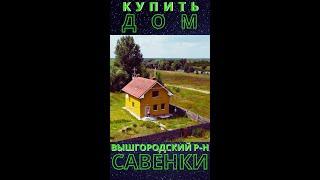 КУПИТЬ
ДОМ

ВЫШГОРОДСКИЙ Р-Н
САВЕНКИ